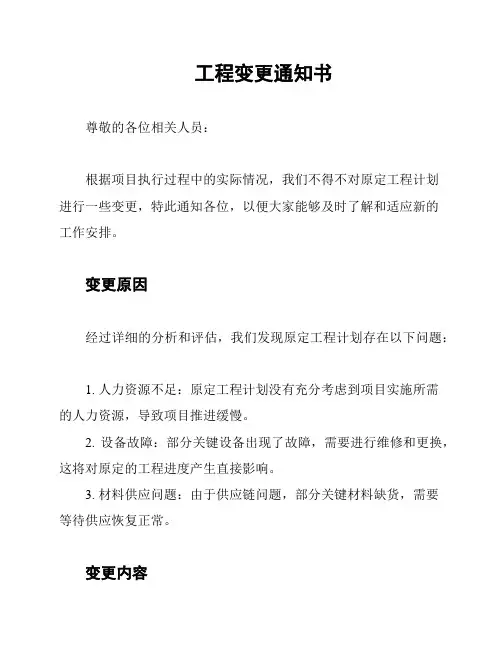 工程变更通知书

尊敬的各位相关人员：

根据项目执行过程中的实际情况，我们不得不对原定工程计划进行一些变更，特此通知各位，以便大家能够及时了解和适应新的工作安排。

变更原因

经过详细的分析和评估，我们发现原定工程计划存在以下问题：

1. 人力资源不足：原定工程计划没有充分考虑到项目实施所需的人力资源，导致项目推进缓慢。
2. 设备故障：部分关键设备出现了故障，需要进行维修和更换，这将对原定的工程进度产生直接影响。
3. 材料供应问题：由于供应链问题，部分关键材料缺货，需要等待供应恢复正常。

变更内容